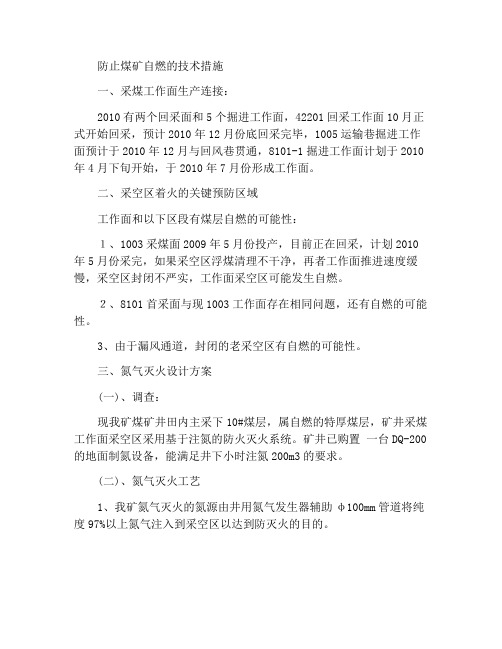 防止煤矿自燃的技术措施

一、采煤工作面生产连接：

2010 有两个回采面和 5 个掘进工作面，42201 回采工作面 10 月正式开始回采，预计 2010 年 12 月份底回采完毕，1005 运输巷掘进工作面预计于 2010 年 12 月与回风巷贯通，8101-1 掘进工作面计划于 2010 年 4 月下旬开始，于 2010 年 7 月份形成工作面。

二、采空区着火的关键预防区域

工作面和以下区段有煤层自燃的可能性：

１、1003 采煤面 2009 年 5 月份投产，目前正在回采，计划 2010 年 5 月份采完，如果采空区浮煤清理不干净，再者工作面推进速度缓慢，采空区封闭不严实，工作面采空区可能发生自燃。

２、8101 首采面与现 1003 工作面存在相同问题，还有自燃的可能性。

3、由于漏风通道，封闭的老采空区有自燃的可能性。

三、氮气灭火设计方案

(一)、调查：

现我矿煤矿井田内主采下 10#煤层，属自燃的特厚煤层，矿井采煤工作面采空区采用基于注氮的防火灭火系统。矿井已购置 一台 DQ-200 的地面制氮设备，能满足井下小时注氮 200m3 的要求。

(二)、氮气灭火工艺

1、我矿氮气灭火的氮源由井用氮气发生器辅助 φ100mm 管道将纯度 97%以上氮气注入到采空区以达到防灭火的目的。